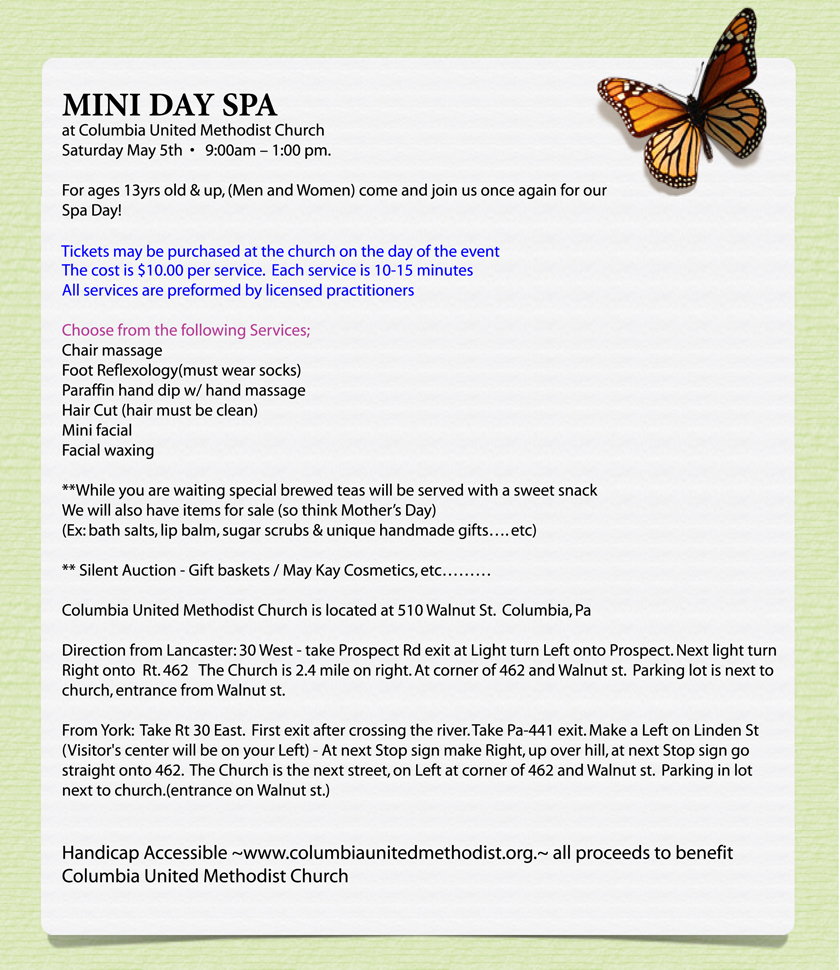 MINI DAY SPA
at Columbia United Methodist Church
Saturday May 5th • 9:00am – 1:00 pm.

For ages 13yrs old & up, (Men and Women) come and join us once again for our Spa Day!

Tickets may be purchased at the church on the day of the event
The cost is $10.00 per service. Each service is 10-15 minutes
All services are preformed by licensed practitioners

Choose from the following Services;
Chair massage
Foot Reflexology(must wear socks)
Paraffin hand dip w/ hand massage
Hair Cut (hair must be clean)
Mini facial
Facial waxing

**While you are waiting special brewed teas will be served with a sweet snack
We will also have items for sale (so think Mother's Day)
(Ex: bath salts, lip balm, sugar scrubs & unique handmade gifts….etc)

** Silent Auction - Gift baskets / May Kay Cosmetics, etc………

Columbia United Methodist Church is located at 510 Walnut St. Columbia, Pa

Direction from Lancaster: 30 West - take Prospect Rd exit at Light turn Left onto Prospect. Next light turn Right onto Rt. 462 The Church is 2.4 mile on right. At corner of 462 and Walnut st. Parking lot is next to church, entrance from Walnut st.

From York: Take Rt 30 East. First exit after crossing the river. Take Pa-441 exit. Make a Left on Linden St (Visitor's center will be on your Left) - At next Stop sign make Right, up over hill, at next Stop sign go straight onto 462. The Church is the next street, on Left at corner of 462 and Walnut st. Parking in lot next to church.(entrance on Walnut st.)

Handicap Accessible ~www.columbiaunitedmethodist.org.~ all proceeds to benefit Columbia United Methodist Church